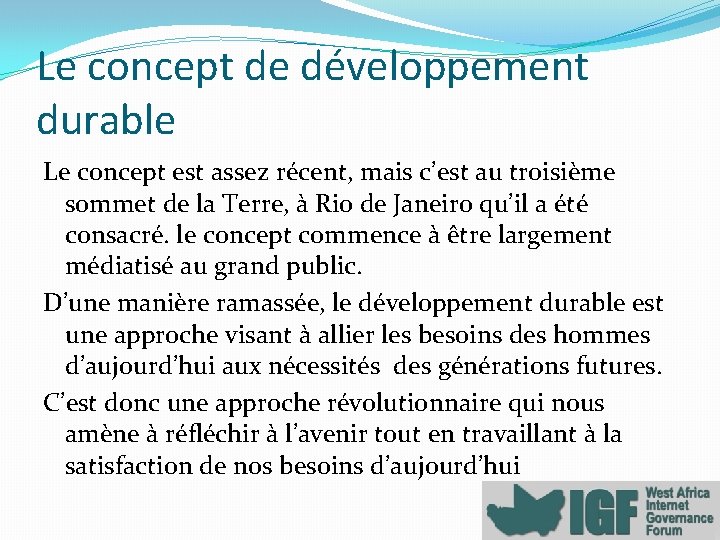 Le concept de développement durable

Le concept est assez récent, mais c'est au troisième sommet de la Terre, à Rio de Janeiro qu'il a été consacré. le concept commence à être largement médiatisé au grand public.

D'une manière ramassée, le développement durable est une approche visant à allier les besoins des hommes d'aujourd'hui aux nécessités des générations futures.

C'est donc une approche révolutionnaire qui nous amène à réfléchir à l'avenir tout en travaillant à la satisfaction de nos besoins d'aujourd'hui

IGF West Africa Internet Governance Forum